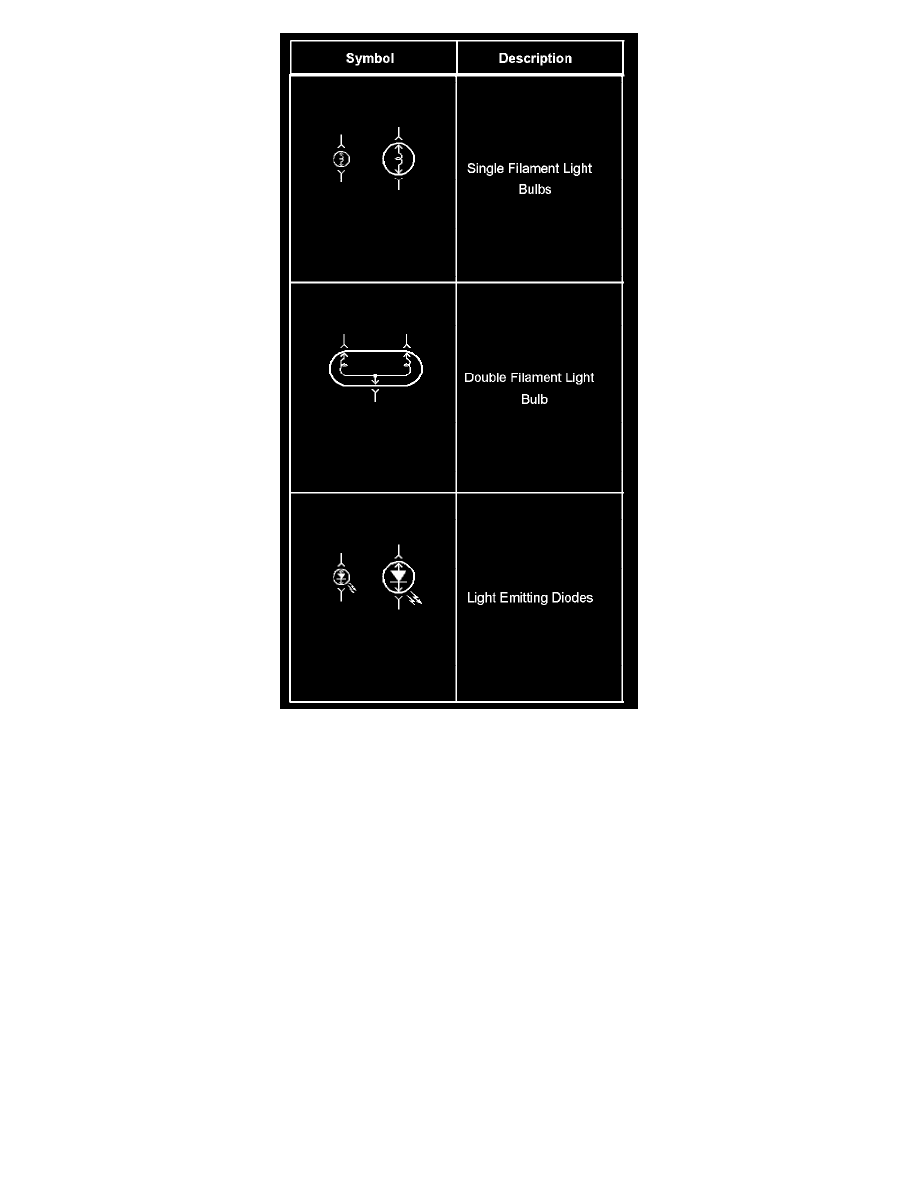 | Symbol | Description |
|---|---|
| | Single Filament Light Bulbs |
| | Double Filament Light Bulb |
| | Light Emitting Diodes |